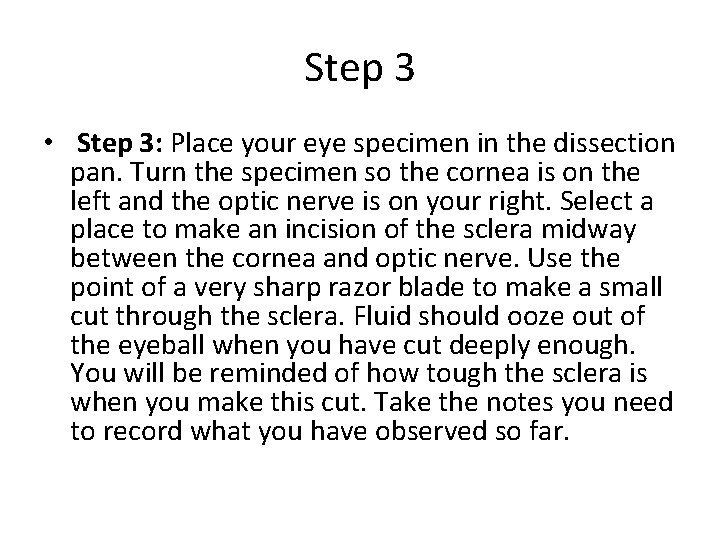 Step 3

• Step 3: Place your eye specimen in the dissection pan. Turn the specimen so the cornea is on the left and the optic nerve is on your right. Select a place to make an incision of the sclera midway between the cornea and optic nerve. Use the point of a very sharp razor blade to make a small cut through the sclera. Fluid should ooze out of the eyeball when you have cut deeply enough. You will be reminded of how tough the sclera is when you make this cut. Take the notes you need to record what you have observed so far.